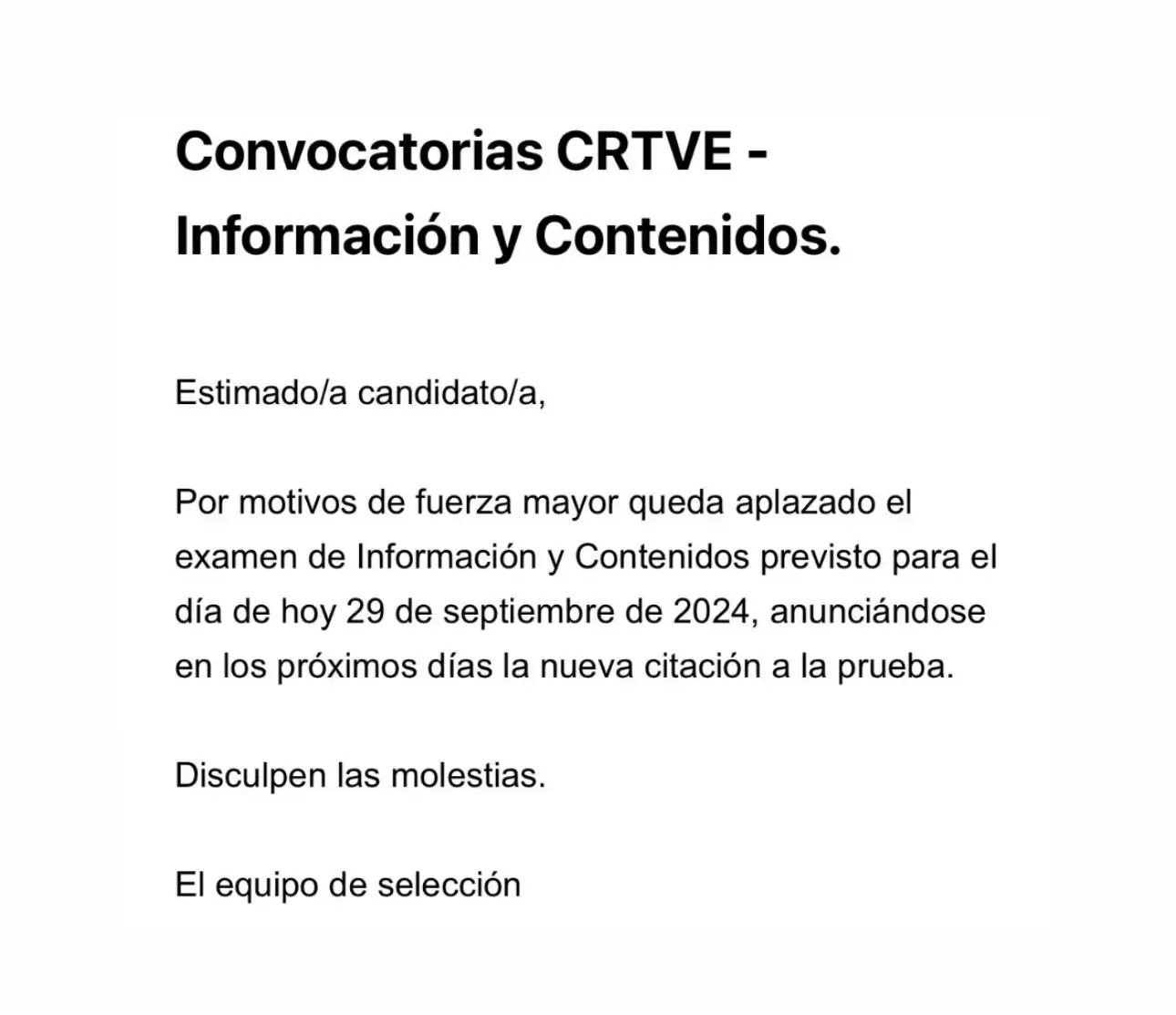 Convocatorias CRTVE - Información y Contenidos.

Estimado/a candidato/a,

Por motivos de fuerza mayor queda aplazado el examen de Información y Contenidos previsto para el día de hoy 29 de septiembre de 2024, anunciándose en los próximos días la nueva citación a la prueba.

Disculpen las molestias.

El equipo de selección